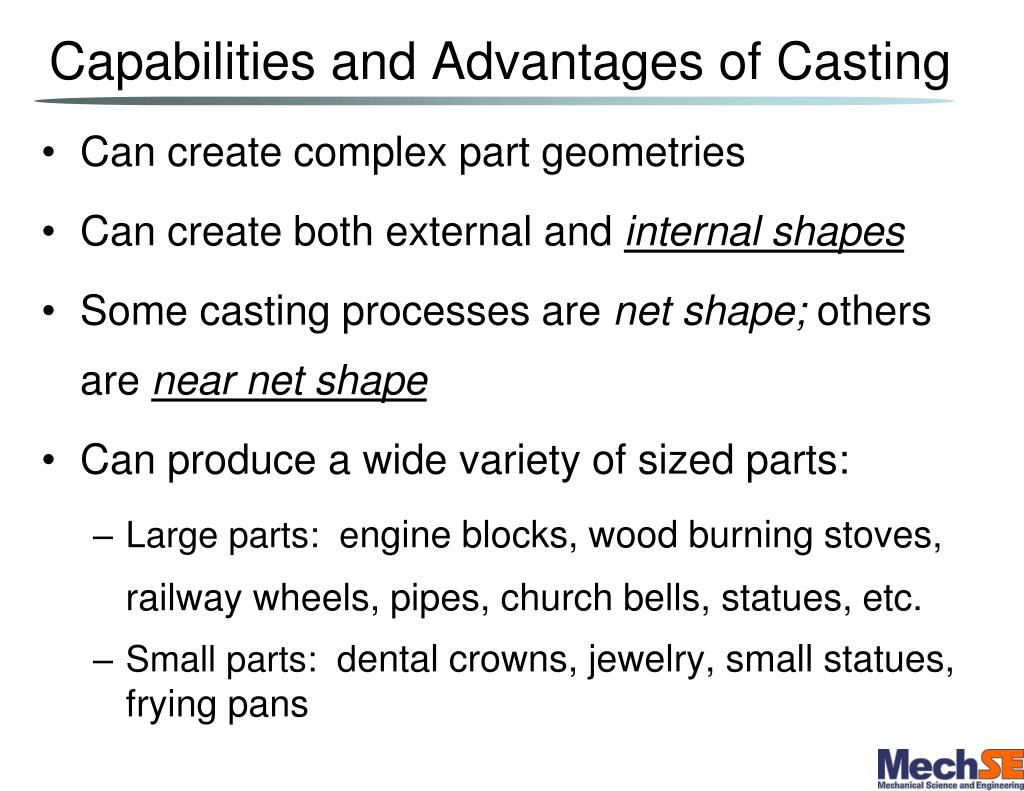 Capabilities and Advantages of Casting

• Can create complex part geometries

• Can create both external and internal shapes

• Some casting processes are net shape; others are near net shape

• Can produce a wide variety of sized parts:

– Large parts: engine blocks, wood burning stoves, railway wheels, pipes, church bells, statues, etc.

– Small parts: dental crowns, jewelry, small statues, frying pans

MechSE
Mechanical Science and Engineering